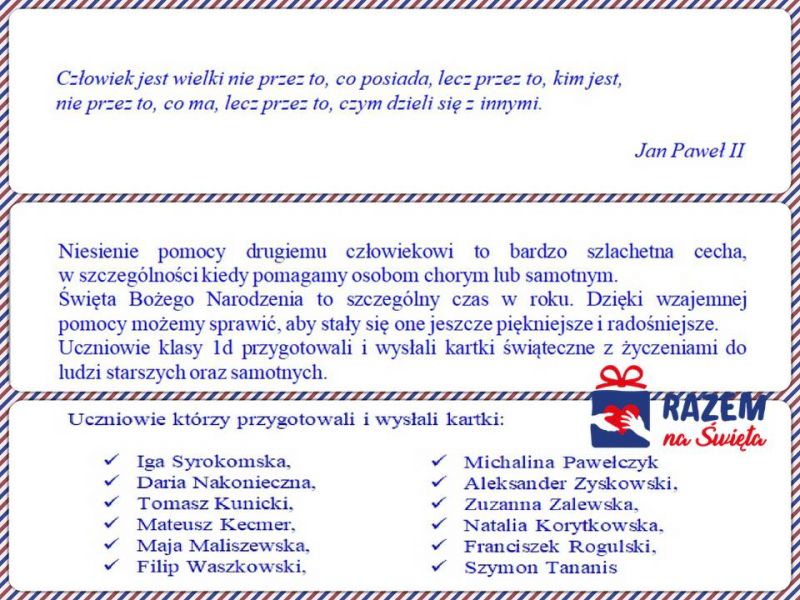 Człowiek jest wielki nie przez to, co posiada, lecz przez to, kim jest, nie przez to, co ma, lecz przez to, czym dzieli się z innymi.

Jan Paweł II

Niesienie pomocy drugiemu człowiekowi to bardzo szlachetna cecha, w szczególności kiedy pomagamy osobom chorym lub samotnym.
Święta Bożego Narodzenia to szczególny czas w roku. Dzięki wzajemnej pomocy możemy sprawić, aby stały się one jeszcze piękniejsze i radośniejsze.
Uczniowie klasy 1d przygotowali i wysłali kartki świąteczne z życzeniami do ludzi starszych oraz samotnych.

RAZEM na Święta

Uczniowie którzy przygotowali i wysłali kartki:

✓ Iga Syrokomska,
✓ Daria Nakonieczna,
✓ Tomasz Kunicki,
✓ Mateusz Kecmer,
✓ Maja Maliszewska,
✓ Filip Waszkowski,

✓ Michalina Pawełczyk
✓ Aleksander Zyskowski,
✓ Zuzanna Zalewska,
✓ Natalia Korytkowska,
✓ Franciszek Rogulski,
✓ Szymon Tananis